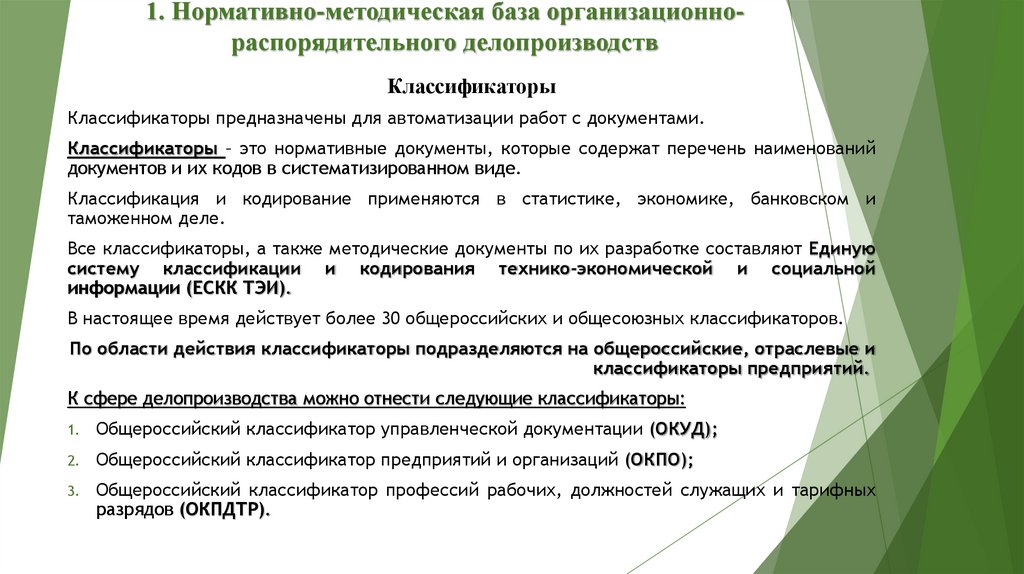 1. Нормативно-методическая база организационно-распорядительного делопроизводств

Классификаторы

Классификаторы предназначены для автоматизации работ с документами.

Классификаторы – это нормативные документы, которые содержат перечень наименований документов и их кодов в систематизированном виде.

Классификация и кодирование применяются в статистике, экономике, банковском и таможенном деле.

Все классификаторы, а также методические документы по их разработке составляют Единую систему классификации и кодирования технико-экономической и социальной информации (ЕСКК ТЭИ).

В настоящее время действует более 30 общероссийских и общесоюзных классификаторов.

По области действия классификаторы подразделяются на общероссийские, отраслевые и классификаторы предприятий.

К сфере делопроизводства можно отнести следующие классификаторы:

1. Общероссийский классификатор управленческой документации (ОКУД);
2. Общероссийский классификатор предприятий и организаций (ОКПО);
3. Общероссийский классификатор профессий рабочих, должностей служащих и тарифных разрядов (ОКПДТР).